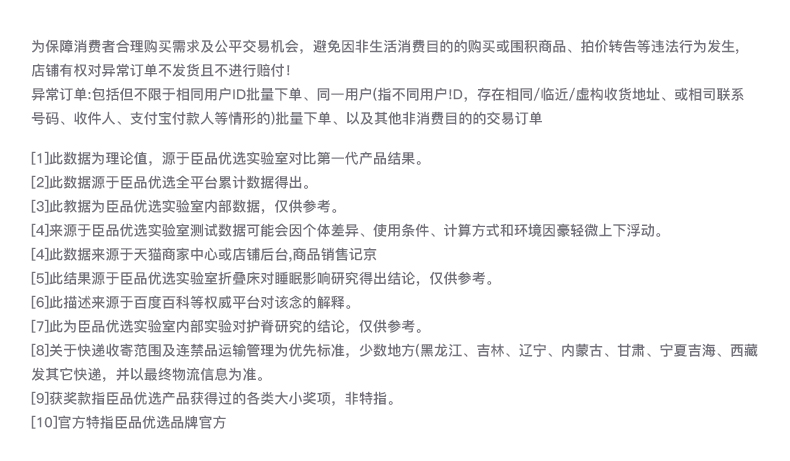 为保障消费者合理购买需求及公平交易机会，避免因非生活消费目的的购买或囤积商品、拍价转告等违法行为发生，店铺有权对异常订单不发货且不进行赔付！
异常订单:包括但不限于相同用户ID批量下单、同一用户(指不同用户!D，存在相同/临近/虚构收货地址、或相司联系号码、收件人、支付宝付款人等情形的)批量下单、以及其他非消费目的的交易订单

[1]此数据为理论值，源于臣品优选实验室对比第一代产品结果。
[2]此数据源于臣品优选全平台累计数据得出。
[3]此教据为臣品优选实验室内部数据，仅供参考。
[4]来源于臣品优选实验室测试数据可能会因个体差异、使用条件、计算方式和环境因豪轻微上下浮动。
[4]此数据来源于天猫商家中心或店铺后台,商品销售记京
[5]此结果源于臣品优选实验室折叠床对睡眠影响研究得出结论，仅供参考。
[6]此描述来源于百度百科等权威平台对该念的解释。
[7]此为臣品优选实验室内部实验对护脊研究的结论，仅供参考。
[8]关于快递收寄范围及连禁品运输管理为优先标准，少数地方(黑龙江、吉林、辽宁、内蒙古、甘肃、宁夏吉海、西藏发其它快递，并以最终物流信息为准。
[9]获奖款指臣品优选产品获得过的各类大小奖项，非特指。
[10]官方特指臣品优选品牌官方